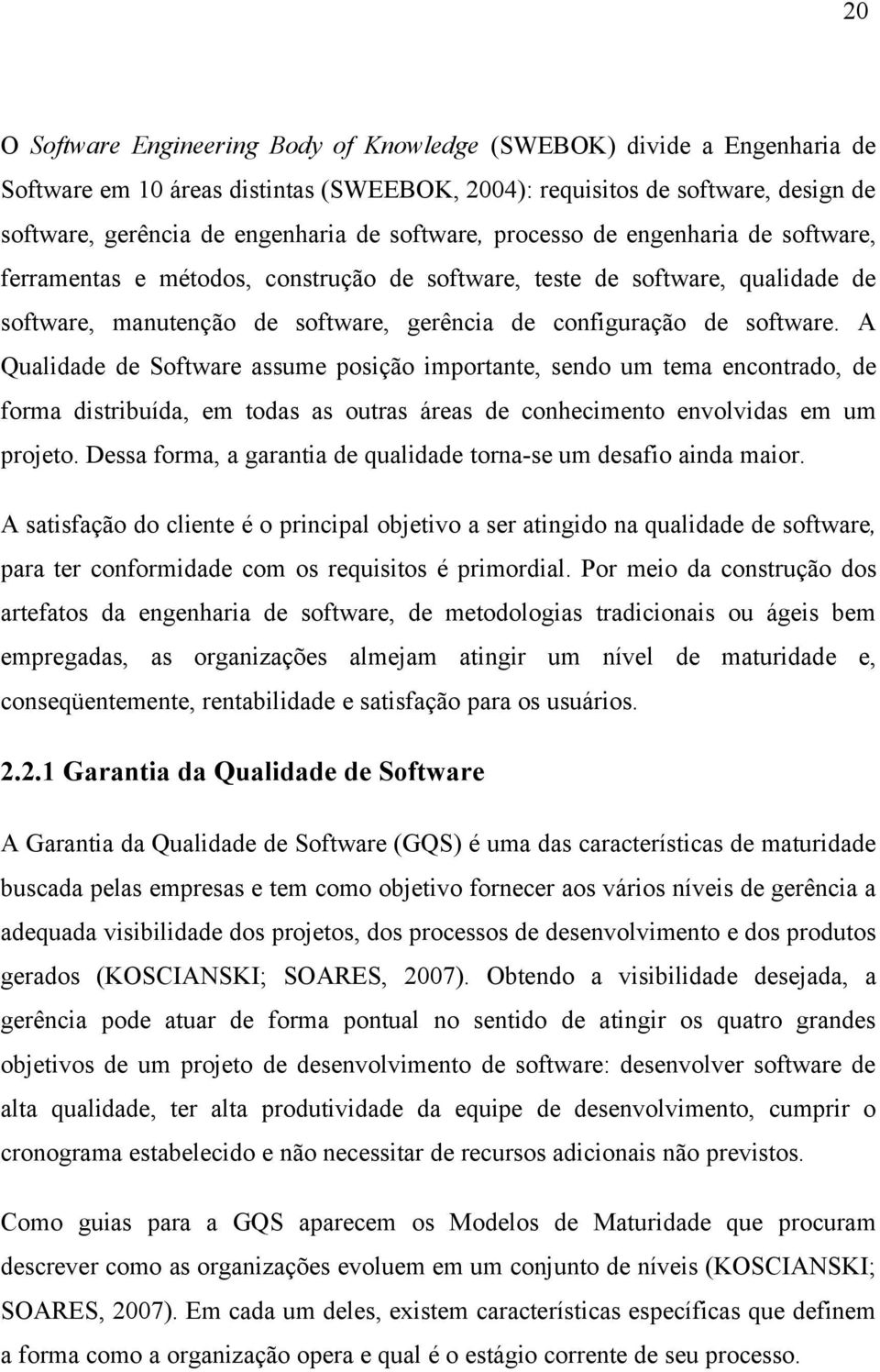 20

O Software Engineering Body of Knowledge (SWEBOK) divide a Engenharia de Software em 10 áreas distintas (SWEEBOK, 2004): requisitos de software, design de software, gerência de engenharia de software, processo de engenharia de software, ferramentas e métodos, construção de software, teste de software, qualidade de software, manutenção de software, gerência de configuração de software. A Qualidade de Software assume posição importante, sendo um tema encontrado, de forma distribuída, em todas as outras áreas de conhecimento envolvidas em um projeto. Dessa forma, a garantia de qualidade torna-se um desafio ainda maior.

A satisfação do cliente é o principal objetivo a ser atingido na qualidade de software, para ter conformidade com os requisitos é primordial. Por meio da construção dos artefatos da engenharia de software, de metodologias tradicionais ou ágeis bem empregadas, as organizações almejam atingir um nível de maturidade e, conseqüentemente, rentabilidade e satisfação para os usuários.

2.2.1 Garantia da Qualidade de Software

A Garantia da Qualidade de Software (GQS) é uma das características de maturidade buscada pelas empresas e tem como objetivo fornecer aos vários níveis de gerência a adequada visibilidade dos projetos, dos processos de desenvolvimento e dos produtos gerados (KOSCIANSKI; SOARES, 2007). Obtendo a visibilidade desejada, a gerência pode atuar de forma pontual no sentido de atingir os quatro grandes objetivos de um projeto de desenvolvimento de software: desenvolver software de alta qualidade, ter alta produtividade da equipe de desenvolvimento, cumprir o cronograma estabelecido e não necessitar de recursos adicionais não previstos.

Como guias para a GQS aparecem os Modelos de Maturidade que procuram descrever como as organizações evoluem em um conjunto de níveis (KOSCIANSKI; SOARES, 2007). Em cada um deles, existem características específicas que definem a forma como a organização opera e qual é o estágio corrente de seu processo.